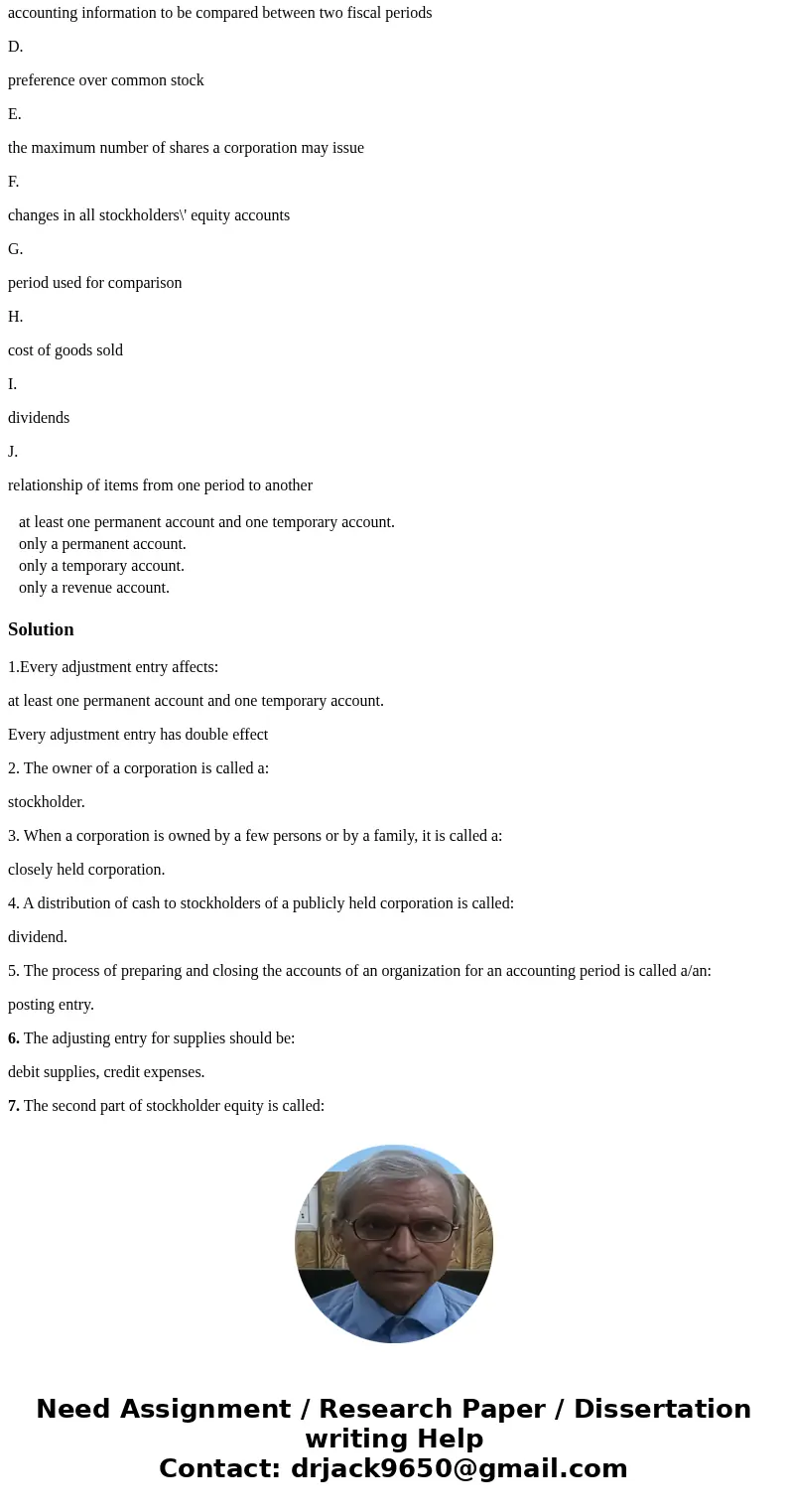 accounting information to be compared between two fiscal periods

D.

preference over common stock

E.

the maximum number of shares a corporation may issue

F.

changes in all stockholders\' equity accounts

G.

period used for comparison

H.

cost of goods sold

I.

dividends

J.

relationship of items from one period to another

at least one permanent account and one temporary account.
only a permanent account.
only a temporary account.
only a revenue account.

Solution

1.Every adjustment entry affects:

at least one permanent account and one temporary account.

Every adjustment entry has double effect

2. The owner of a corporation is called a:

stockholder.

3. When a corporation is owned by a few persons or by a family, it is called a:

closely held corporation.

4. A distribution of cash to stockholders of a publicly held corporation is called:

dividend.

5. The process of preparing and closing the accounts of an organization for an accounting period is called a/an:

posting entry.

6. The adjusting entry for supplies should be:

debit supplies, credit expenses.

7. The second part of stockholder equity is called:

Need Assignment / Research Paper / Dissertation writing Help
Contact: drjack9650@gmail.com